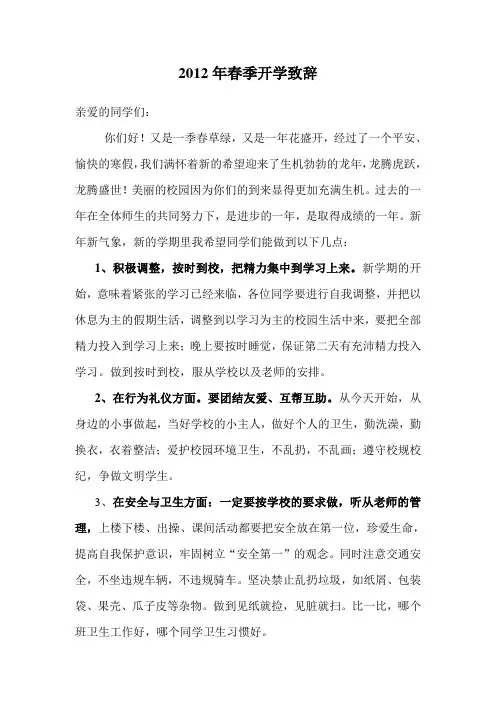 2012 年春季开学致辞

亲爱的同学们：

你们好！又是一季春草绿，又是一年花盛开，经过了一个平安、愉快的寒假，我们满怀着新的希望迎来了生机勃勃的龙年，龙腾虎跃，龙腾盛世！美丽的校园因为你们的到来显得更加充满生机。过去的一年在全体师生的共同努力下，是进步的一年，是取得成绩的一年。新年新气象，新的学期里我希望同学们能做到以下几点：

1、积极调整，按时到校，把精力集中到学习上来。新学期的开始，意味着紧张的学习已经来临，各位同学要进行自我调整，并把以休息为主的假期生活，调整到以学习为主的校园生活中来，要把全部精力投入到学习上来；晚上要按时睡觉，保证第二天有充沛精力投入学习。做到按时到校，服从学校以及老师的安排。

2、在行为礼仪方面，要团结友爱、互帮互助。从今天开始，从身边的小事做起，当好学校的小主人，做好个人的卫生，勤洗澡，勤换衣，衣着整洁；爱护校园环境卫生，不乱扔，不乱画；遵守校规校纪，争做文明学生。

3、在安全与卫生方面：一定要按学校的要求做，听从老师的管理，上楼下楼、出操、课间活动都要把安全放在第一位，珍爱生命，提高自我保护意识，牢固树立“安全第一”的观念。同时注意交通安全，不坐违规车辆，不违规骑车。坚决禁止乱扔垃圾，如纸屑、包装袋、果壳、瓜子皮等杂物。做到见纸就捡，见脏就扫。比一比，哪个班卫生工作好，哪个同学卫生习惯好。